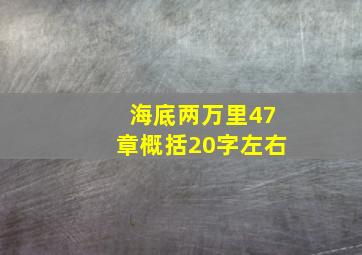 海底两万里47章概括20字左右